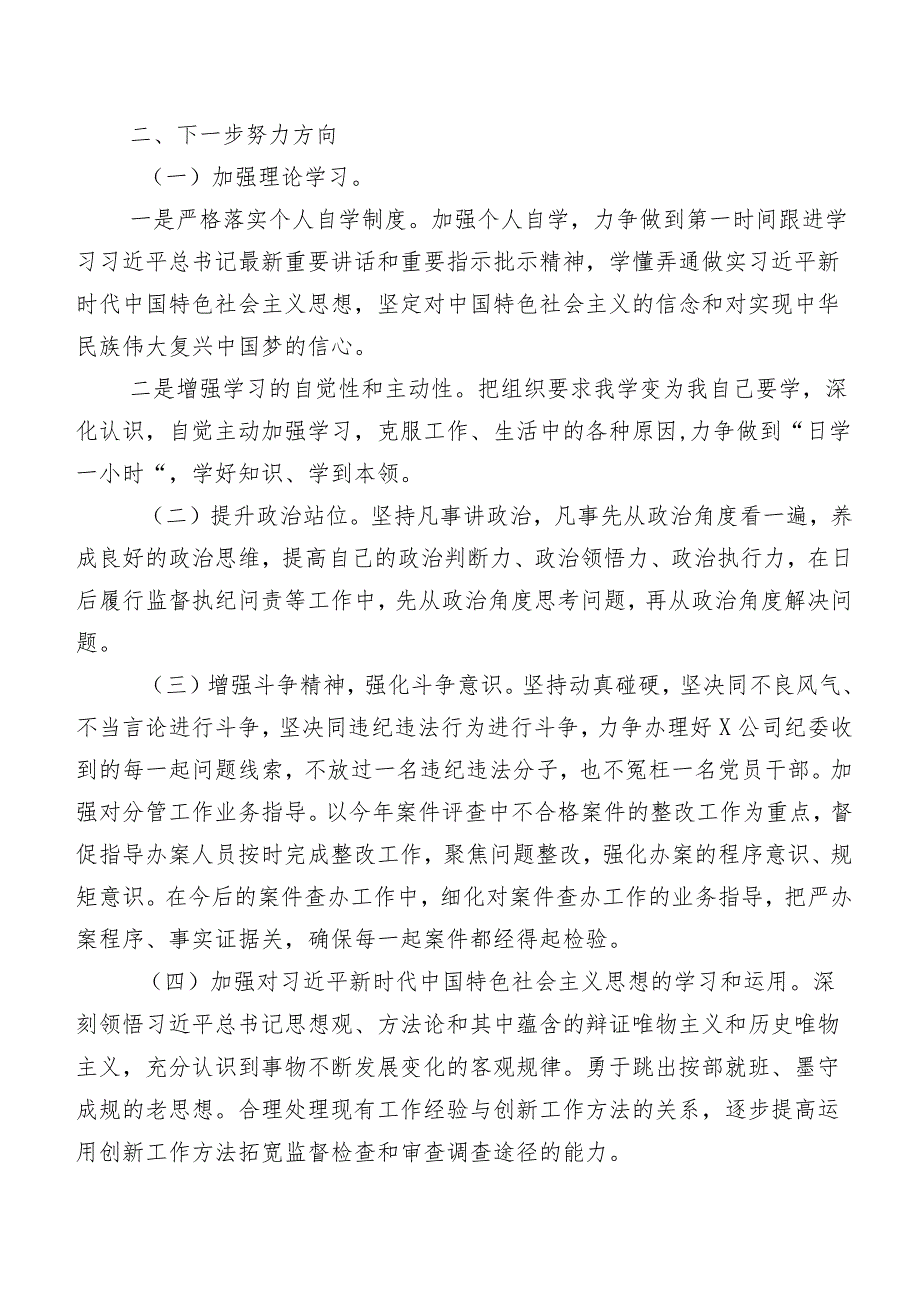 二、下一步努力方向

（一）加强理论学习。

一是严格落实个人自学制度。加强个人自学，力争做到第一时间跟进学习习近平总书记最新重要讲话和重要指示批示精神，学懂弄通做实习近平新时代中国特色社会主义思想，坚定对中国特色社会主义的信念和对实现中华民族伟大复兴中国梦的信心。

二是增强学习的自觉性和主动性。把组织要求我学变为我自己要学，深化认识，自觉主动加强学习，克服工作、生活中的各种原因,力争做到“日学一小时“，学好知识、学到本领。

（二）提升政治站位。坚持凡事讲政治，凡事先从政治角度看一遍，养成良好的政治思维，提高自己的政治判断力、政治领悟力、政治执行力，在日后履行监督执纪问责等工作中，先从政治角度思考问题，再从政治角度解决问题。

（三）增强斗争精神，强化斗争意识。坚持动真碰硬，坚决同不良风气、不当言论进行斗争，坚决同违纪违法行为进行斗争，力争办理好X公司纪委收到的每一起问题线索，不放过一名违纪违法分子，也不冤枉一名党员干部。加强对分管工作业务指导。以今年案件评查中不合格案件的整改工作为重点，督促指导办案人员按时完成整改工作，聚焦问题整改，强化办案的程序意识、规矩意识。在今后的案件查办工作中，细化对案件查办工作的业务指导，把严办案程序、事实证据关，确保每一起案件都经得起检验。

（四）加强对习近平新时代中国特色社会主义思想的学习和运用。深刻领悟习近平总书记思想观、方法论和其中蕴含的辩证唯物主义和历史唯物主义，充分认识到事物不断发展变化的客观规律。勇于跳出按部就班、墨守成规的老思想。合理处理现有工作经验与创新工作方法的关系，逐步提高运用创新工作方法拓宽监督检查和审查调查途径的能力。